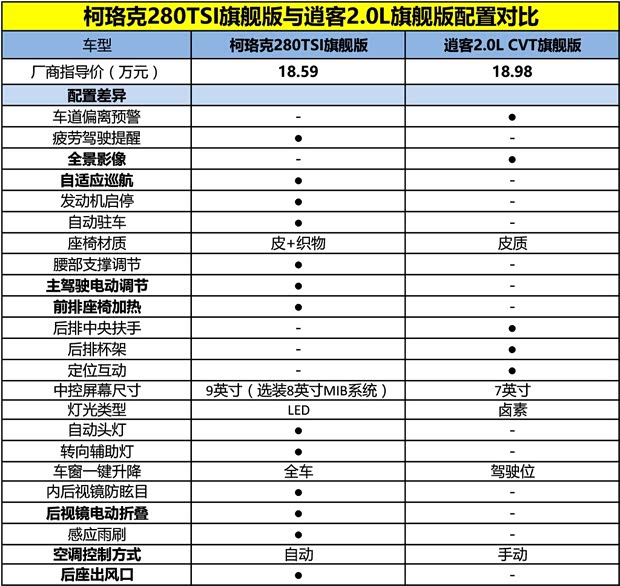 柯珞克280TSI旗舰版与逍客2.0L旗舰版配置对比

| 车型 | 柯珞克280TSI旗舰版 | 逍客2.0L CVT旗舰版 |
|---|---|---|
| 厂商指导价（万元） | 18.59 | 18.98 |
| 配置差异 | | |
| 车道偏离预警 | - | ● |
| 疲劳驾驶提醒 | ● | - |
| 全景影像 | - | ● |
| 自适应巡航 | ● | - |
| 发动机启停 | ● | - |
| 自动驻车 | ● | - |
| 座椅材质 | 皮+织物 | 皮质 |
| 腰部支撑调节 | ● | - |
| 主驾驶电动调节 | ● | - |
| 前排座椅加热 | ● | - |
| 后排中央扶手 | - | ● |
| 后排杯架 | - | ● |
| 定位互动 | - | ● |
| 中控屏幕尺寸 | 9英寸（选装8英寸MIB系统） | 7英寸 |
| 灯光类型 | LED | 卤素 |
| 自动头灯 | ● | - |
| 转向辅助灯 | ● | - |
| 车窗一键升降 | 全车 | 驾驶位 |
| 内后视镜防眩目 | ● | - |
| 后视镜电动折叠 | ● | - |
| 感应雨刷 | ● | - |
| 空调控制方式 | 自动 | 手动 |
| 后座出风口 | ● | - |